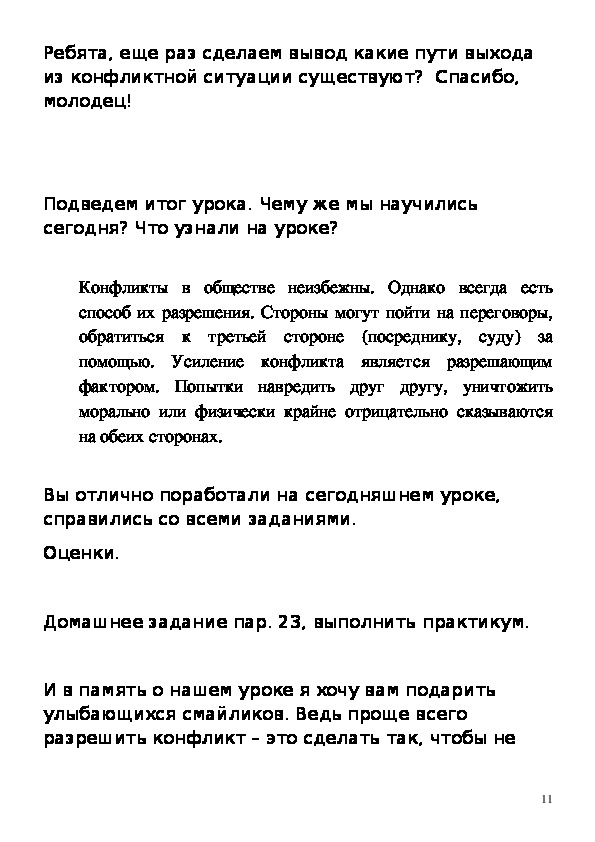 Ребята, еще раз сделаем вывод какие пути выхода из конфликтной ситуации существуют? Спасибо, молодец!

Подведем итог урока. Чему же мы научились сегодня? Что узнали на уроке?

Конфликты в обществе неизбежны. Однако всегда есть способ их разрешения. Стороны могут пойти на переговоры, обратиться к третьей стороне (посреднику, суду) за помощью. Усиление конфликта является разрешающим фактором. Попытки навредить друг другу, уничтожить морально или физически крайне отрицательно сказываются на обеих сторонах.

Вы отлично поработали на сегодняшнем уроке, справились со всеми заданиями.

Оценки.

Домашнее задание пар. 23, выполнить практикум.

И в память о нашем уроке я хочу вам подарить улыбающихся смайликов. Ведь проще всего разрешить конфликт – это сделать так, чтобы не

11